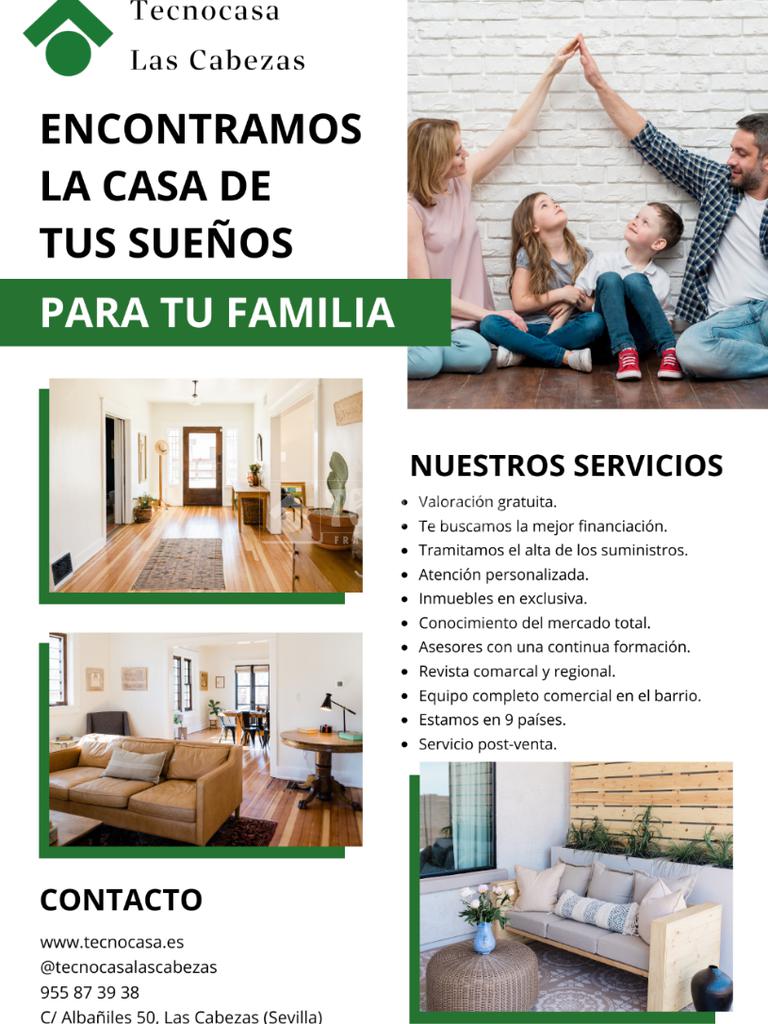 Tecnocasa
Las Cabezas

ENCONTRAMOS
LA CASA DE
TUS SUEÑOS

PARA TU FAMILIA

NUESTROS SERVICIOS

• Valoración gratuita.
• Te buscamos la mejor financiación.
• Tramitamos el alta de los suministros.
• Atención personalizada.
• Inmuebles en exclusiva.
• Conocimiento del mercado total.
• Asesores con una continua formación.
• Revista comarcal y regional.
• Equipo completo comercial en el barrio.
• Estamos en 9 países.
• Servicio post-venta.

CONTACTO

www.tecnocasa.es
@tecnocasalascabezas
955 87 39 38
C/ Albañiles 50, Las Cabezas (Sevilla)